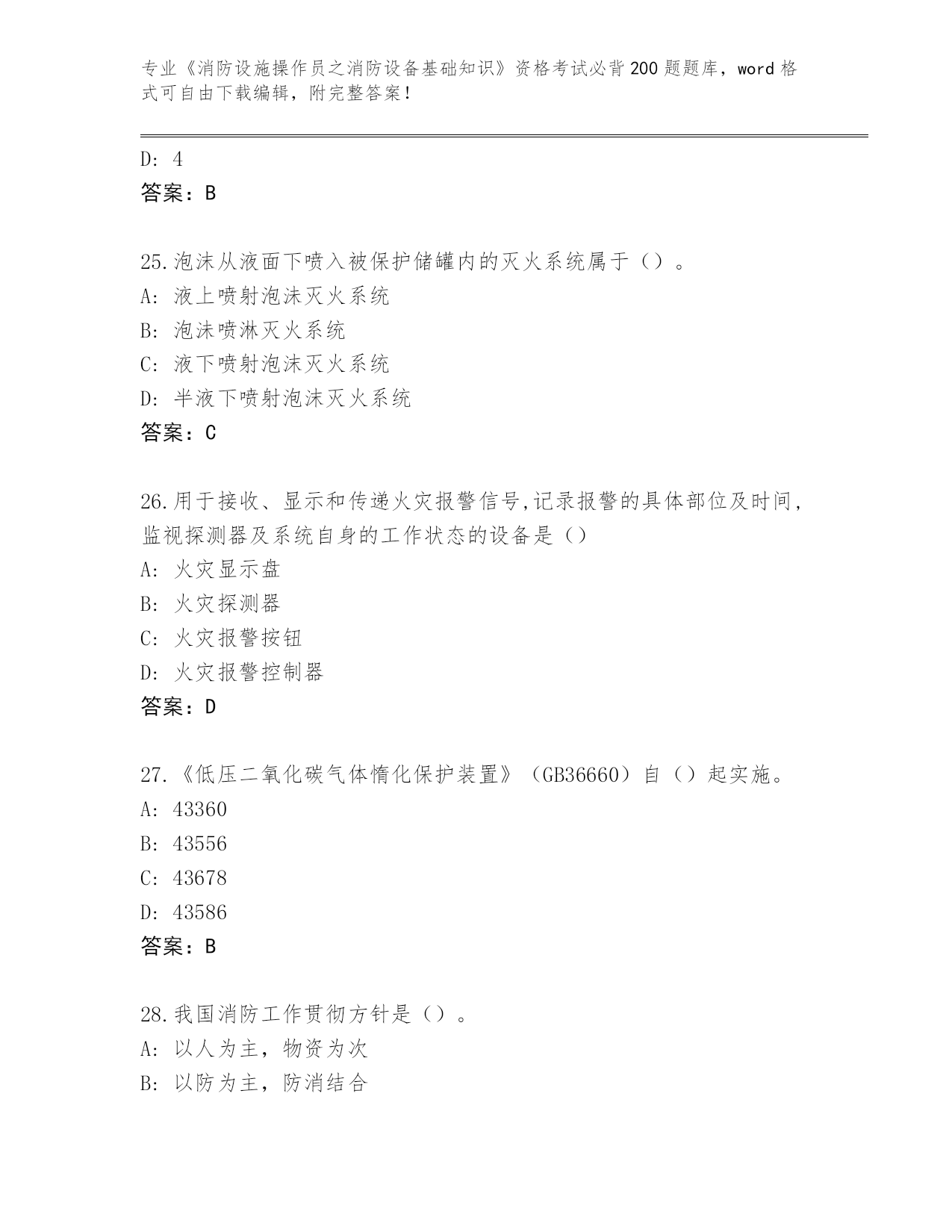 专业《消防设施操作员之消防设备基础知识》资格考试必背200题题库，word格式可自由下载编辑，附完整答案！

D: 4
答案：B

25.泡沫从液面下喷入被保护储罐内的灭火系统属于（）。
A: 液上喷射泡沫灭火系统
B: 泡沫喷淋灭火系统
C: 液下喷射泡沫灭火系统
D: 半液下喷射泡沫灭火系统
答案：C

26.用于接收、显示和传递火灾报警信号,记录报警的具体部位及时间，监视探测器及系统自身的工作状态的设备是（）
A: 火灾显示盘
B: 火灾探测器
C: 火灾报警按钮
D: 火灾报警控制器
答案：D

27.《低压二氧化碳气体惰化保护装置》（GB36660）自（）起实施。
A: 43360
B: 43556
C: 43678
D: 43586
答案：B

28.我国消防工作贯彻方针是（）。
A: 以人为主，物资为次
B: 以防为主，防消结合